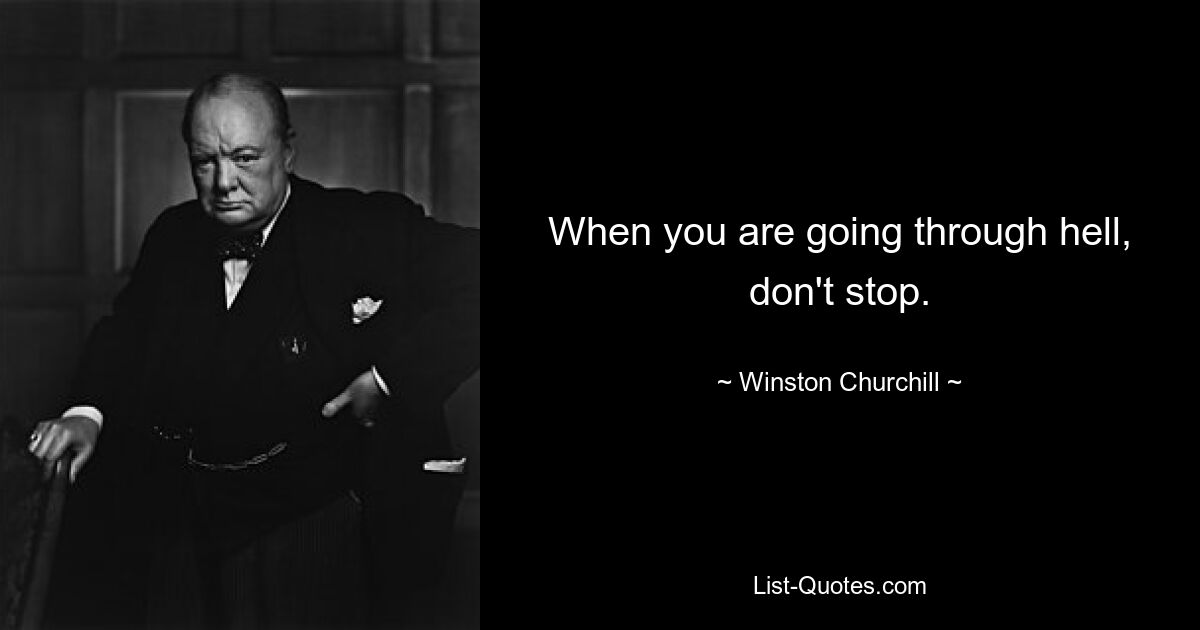 When you are going through hell, don't stop.

~ Winston Churchill ~

List-Quotes.com